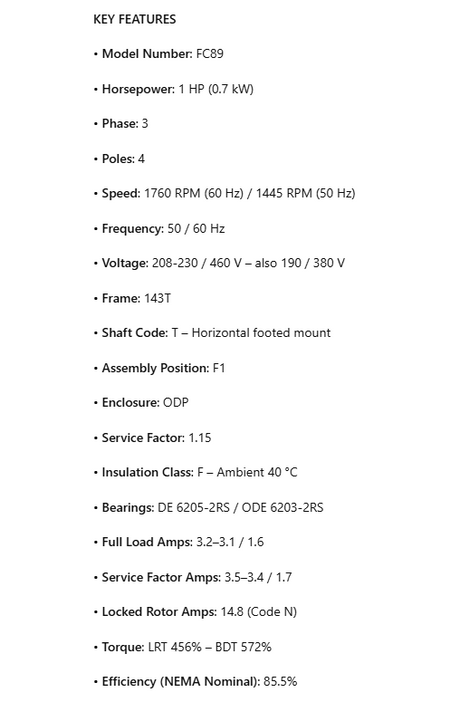 KEY FEATURES

• Model Number: FC89

• Horsepower: 1 HP (0.7 kW)

• Phase: 3

• Poles: 4

• Speed: 1760 RPM (60 Hz) / 1445 RPM (50 Hz)

• Frequency: 50 / 60 Hz

• Voltage: 208-230 / 460 V – also 190 / 380 V

• Frame: 143T

• Shaft Code: T – Horizontal footed mount

• Assembly Position: F1

• Enclosure: ODP

• Service Factor: 1.15

• Insulation Class: F – Ambient 40 °C

• Bearings: DE 6205-2RS / ODE 6203-2RS

• Full Load Amps: 3.2–3.1 / 1.6

• Service Factor Amps: 3.5–3.4 / 1.7

• Locked Rotor Amps: 14.8 (Code N)

• Torque: LRT 456% – BDT 572%

• Efficiency (NEMA Nominal): 85.5%